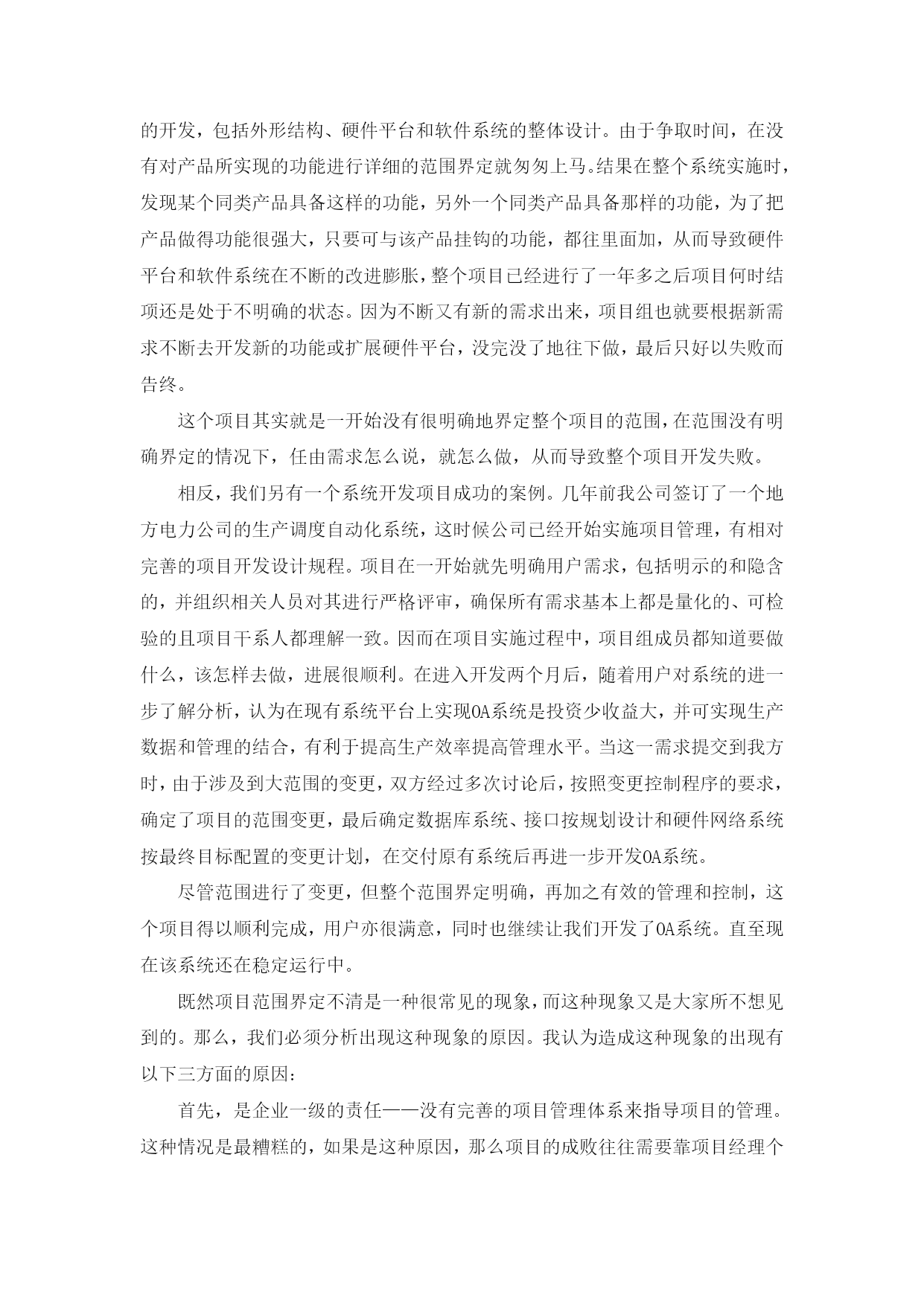 的开发，包括外形结构、硬件平台和软件系统的整体设计。由于争取时间，在没有对产品所实现的功能进行详细的范围界定就匆匆上马。结果在整个系统实施时，发现某个同类产品具备这样的功能，另外一个同类产品具备那样的功能，为了把产品做得功能很强大，只要可与该产品挂钩的功能，都往里面加，从而导致硬件平台和软件系统在不断的改进膨胀，整个项目已经进行了一年多之后项目何时结项还是处于不明确的状态。因为不断又有新的需求出来，项目组也就要根据新需求不断去开发新的功能或扩展硬件平台，没完没了地往下做，最后只好以失败而告终。

这个项目其实就是一开始没有很明确地界定整个项目的范围，在范围没有明确界定的情况下，任由需求怎么说，就怎么做，从而导致整个项目开发失败。

相反，我们另有一个系统开发项目成功的案例。几年前我公司签订了一个地方电力公司的生产调度自动化系统，这时候公司已经开始实施项目管理，有相对完善的项目开发设计规程。项目在一开始就先明确用户需求，包括明示的和隐含的，并组织相关人员对其进行严格评审，确保所有需求基本上都是量化的、可检验的且项目干系人都理解一致。因而在项目实施过程中，项目组成员都知道要做什么，该怎样去做，进展很顺利。在进入开发两个月后，随着用户对系统的进一步了解分析，认为在现有系统平台上实现OA系统是投资少收益大，并可实现生产数据和管理的结合，有利于提高生产效率提高管理水平。当这一需求提交到我方时，由于涉及到大范围的变更，双方经过多次讨论后，按照变更控制程序的要求，确定了项目的范围变更，最后确定数据库系统、接口按规划设计和硬件网络系统按最终目标配置的变更计划，在交付原有系统后再进一步开发OA系统。

尽管范围进行了变更，但整个范围界定明确，再加之有效的管理和控制，这个项目得以顺利完成，用户亦很满意，同时也继续让我们开发了OA系统。直至现在该系统还在稳定运行中。

既然项目范围界定不清是一种很常见的现象，而这种现象又是大家所不想见到的。那么，我们必须分析出现这种现象的原因。我认为造成这种现象的出现有以下三方面的原因：

首先，是企业一级的责任——没有完善的项目管理体系来指导项目的管理。这种情况是最糟糕的，如果是这种原因，那么项目的成败往往需要靠项目经理个